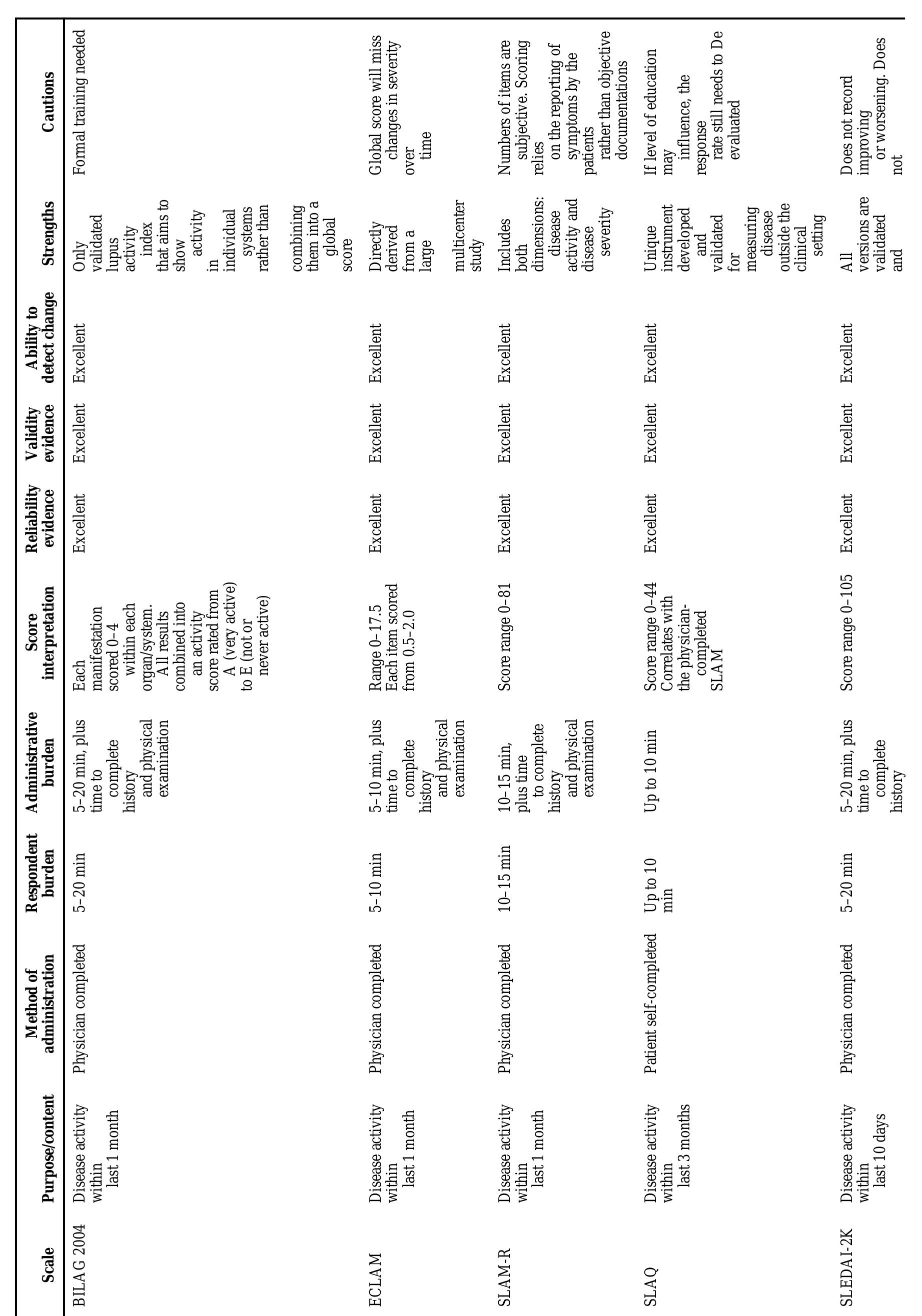 | Scale | Purpose/content | Method of administration | Respondent burden | Administrative burden | Score interpretation | Reliability evidence | Validity evidence | Ability to detect change | Strengths | Cautions |
|---|---|---|---|---|---|---|---|---|---|---|
| BILAG 2004 | Disease activity within last 1 month | Physician completed | 5–20 min | 5–20 min, plus time to complete history and physical examination | Each manifestation scored 0–4 within each organ/system. All results combined into an activity score rated from A (very active) to E (not or never active) | Excellent | Excellent | Excellent | Only validated lupus activity index that aims to show activity in individual systems rather than combining them into a global score | Formal training needed |
| ECLAM | Disease activity within last 1 month | Physician completed | 5–10 min | 5–10 min, plus time to complete history and physical examination | Range 0–17.5 Each item scored from 0.5–2.0 | Excellent | Excellent | Excellent | Directly derived from a large multicenter study | Global score will miss changes in severity over time |
| SLAM-R | Disease activity within last 1 month | Physician completed | 10–15 min | 10–15 min, plus time to complete history and physical examination | Score range 0–81 | Excellent | Excellent | Excellent | Includes both dimensions: disease activity and disease severity | Numbers of items are subjective. Scoring relies on the reporting of symptoms by the patients rather than objective documentations |
| SLAQ | Disease activity within last 3 months | Patient self-completed | Up to 10 min | Up to 10 min | Score range 0–44 Correlates with the physician-completed SLAM | Excellent | Excellent | Excellent | Unique instrument developed and validated for measuring disease outside the clinical setting | If level of education may influence, the response rate still needs to De evaluated |
| SLEDAI-2K | Disease activity within last 10 days | Physician completed | 5–20 min | 5–20 min, plus time to complete history | Score range 0–105 | Excellent | Excellent | Excellent | All versions are validated and | Does not record improving or worsening. Does not |